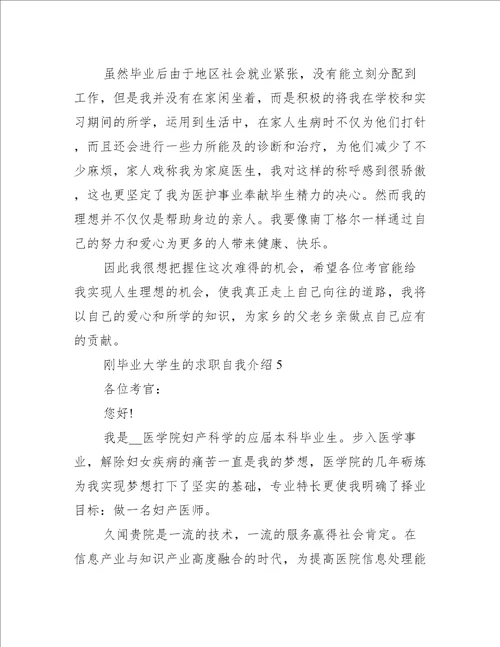 虽然毕业后由于地区社会就业紧张，没有能立刻分配到工作，但是我并没有在家闲坐着，而是积极的将我在学校和实习期间的所学，运用到生活中，在家人生病时不仅为他们打针，而且还会进行一些力所能及的诊断和治疗，为他们减少了不少麻烦，家人戏称我为家庭医生，我对这样的称呼感到很骄傲，这也更坚定了我为医护事业奉献毕生精力的决心。然而我的理想并不仅仅是帮助身边的亲人。我要像南丁格尔一样通过自己的努力和爱心为更多的人带来健康、快乐。

因此我很想把握住这次难得的机会，希望各位考官能给我实现人生理想的机会，使我真正走上自己向往的道路，我将以自己的爱心和所学的知识，为家乡的父老乡亲做点自己应有的贡献。

刚毕业大学生的求职自我介绍 5

各位考官：

您好!

我是__医学院妇产科学的应届本科毕业生。步入医学事业，解除妇女疾病的痛苦一直是我的梦想，医学院的几年砺炼为我实现梦想打下了坚实的基础，专业特长更使我明确了择业目标：做一名妇产医师。

久闻贵院是一流的技术，一流的服务赢得社会肯定。在信息产业与知识产业高度融合的时代，为提高医院信息处理能